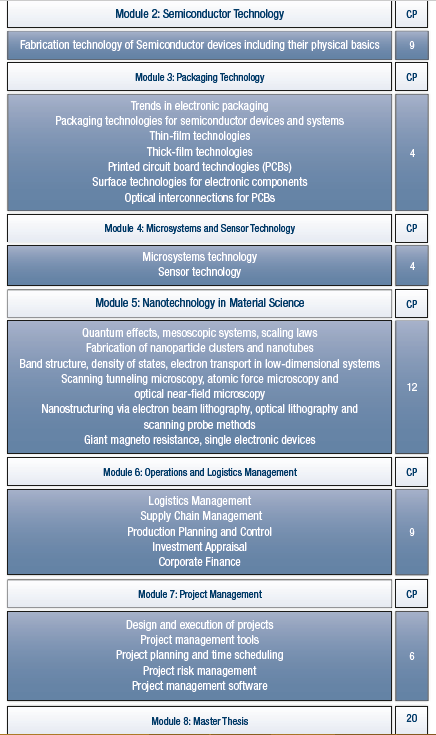 Module 2: Semiconductor Technology
CP

Fabrication technology of Semiconductor devices including their physical basics
9

Module 3: Packaging Technology
CP

Trends in electronic packaging
Packaging technologies for semiconductor devices and systems
Thin-film technologies
Thick-film technologies
Printed circuit board technologies (PCBs)
Surface technologies for electronic components
Optical interconnections for PCBs
4

Module 4: Microsystems and Sensor Technology
CP

Microsystems technology
Sensor technology
4

Module 5: Nanotechnology in Material Science
CP

Quantum effects, mesoscopic systems, scaling laws
Fabrication of nanoparticle clusters and nanotubes
Band structure, density of states, electron transport in low-dimensional systems
Scanning tunneling microscopy, atomic force microscopy and optical near-field microscopy
Nanostructuring via electron beam lithography, optical lithography and scanning probe methods
Giant magneto resistance, single electronic devices
12

Module 6: Operations and Logistics Management
CP

Logistics Management
Supply Chain Management
Production Planning and Control
Investment Appraisal
Corporate Finance
9

Module 7: Project Management
CP

Design and execution of projects
Project management tools
Project planning and time scheduling
Project risk management
Project management software
6

Module 8: Master Thesis
20